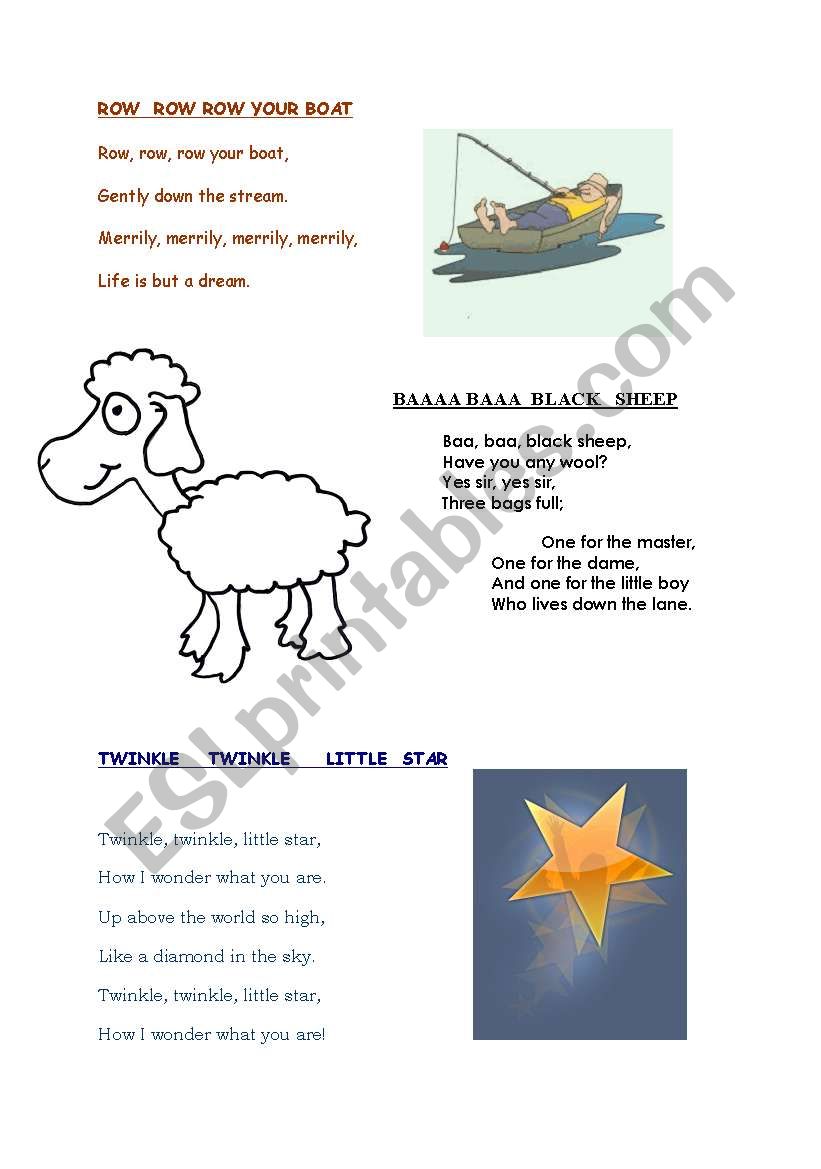 ROW ROW ROW YOUR BOAT

Row, row, row your boat,

Gently down the stream.

Merrily, merrily, merrily, merrily,

Life is but a dream.

BAAAA BAAA BLACK SHEEP

Baa, baa, black sheep,
Have you any wool?
Yes sir, yes sir,
Three bags full;

One for the master,
One for the dame,
And one for the little boy
Who lives down the lane.

TWINKLE TWINKLE LITTLE STAR

Twinkle, twinkle, little star,

How I wonder what you are.

Up above the world so high,

Like a diamond in the sky.

Twinkle, twinkle, little star,

How I wonder what you are!

ESLprintables.com